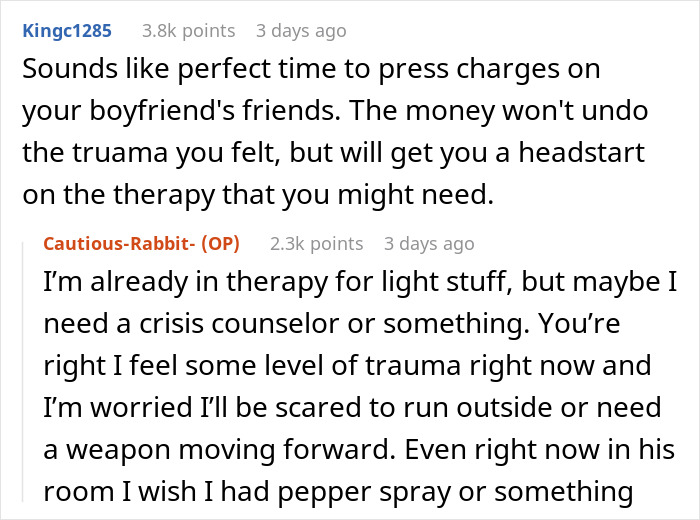 Kingc1285 3.8k points 3 days ago

Sounds like perfect time to press charges on your boyfriend's friends. The money won't undo the truama you felt, but will get you a headstart on the therapy that you might need.

Cautious-Rabbit- (OP) 2.3k points 3 days ago

I'm already in therapy for light stuff, but maybe I need a crisis counselor or something. You're right I feel some level of trauma right now and I'm worried I'll be scared to run outside or need a weapon moving forward. Even right now in his room I wish I had pepper spray or something